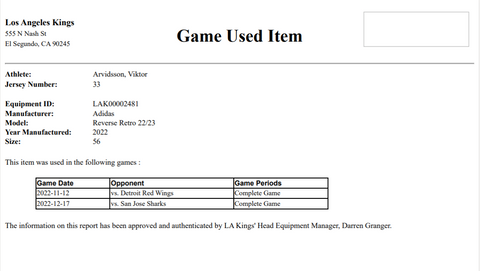 Los Angeles Kings
555 N Nash St
El Segundo, CA 90245

Game Used Item

Athlete: Arvidsson, Viktor
Jersey Number: 33

Equipment ID: LAK00002481
Manufacturer: Adidas
Model: Reverse Retro 22/23
Year Manufactured: 2022
Size: 56

This item was used in the following games :

| Game Date | Opponent | Game Periods |
|---|---|---|
| 2022-11-12 | vs. Detroit Red Wings | Complete Game |
| 2022-12-17 | vs. San Jose Sharks | Complete Game |

The information on this report has been approved and authenticated by LA Kings' Head Equipment Manager, Darren Granger.